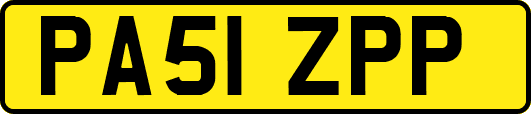 PA51 ZPP